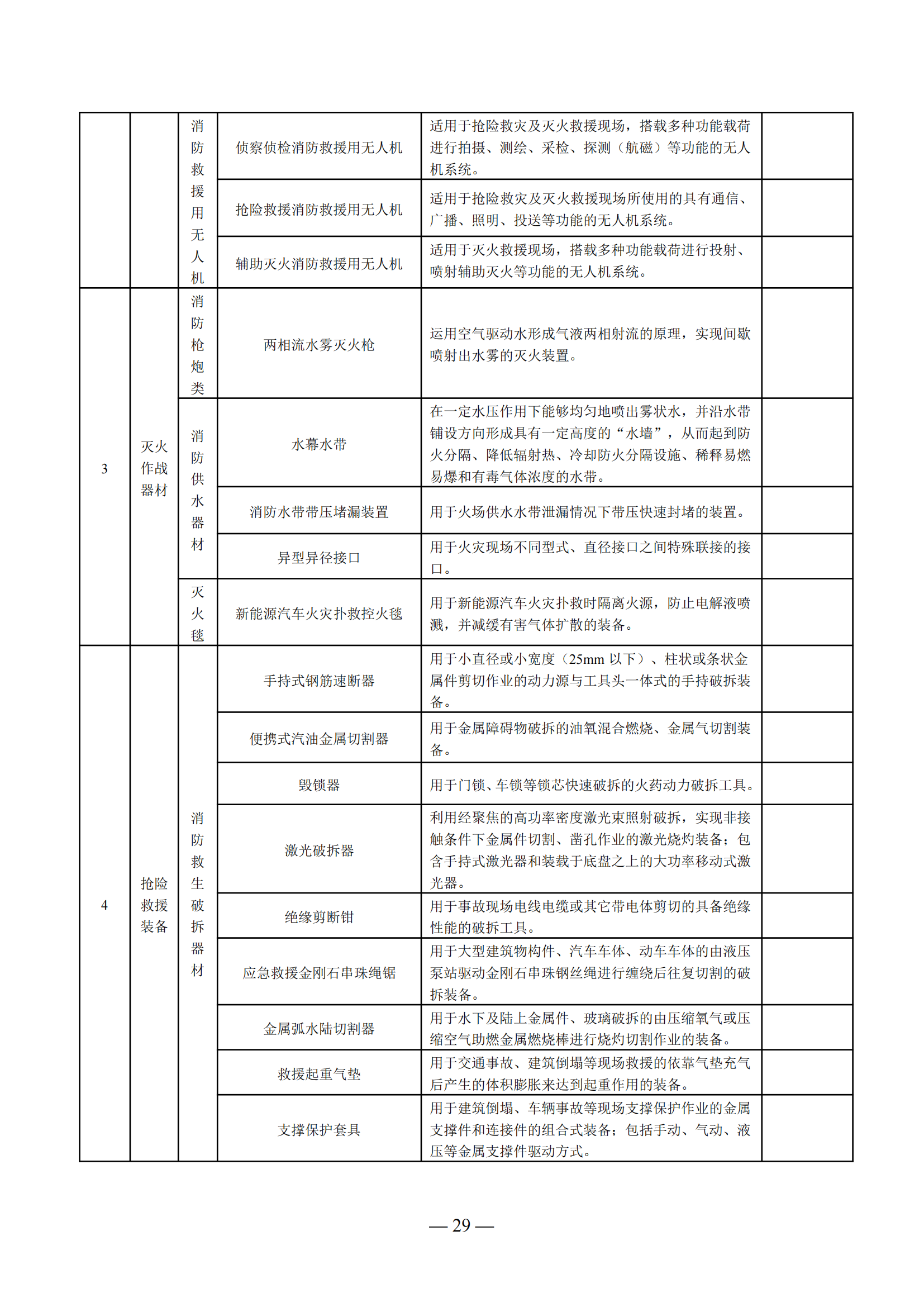 |  |  |  |  |  |  |
|---|---|---|---|---|---|
|  |  | 消防救援用无人机 | 侦察侦检消防救援用无人机 | 适用于抢险救灾及灭火救援现场，搭载多种功能载荷进行拍摄、测绘、采检、探测（航磁）等功能的无人机系统。 |  |
|  |  |  | 抢险救援消防救援用无人机 | 适用于抢险救灾及灭火救援现场所使用的具有通信、广播、照明、投送等功能的无人机系统。 |  |
|  |  |  | 辅助灭火消防救援用无人机 | 适用于灭火救援现场，搭载多种功能载荷进行投射、喷射辅助灭火等功能的无人机系统。 |  |
| 3 | 灭火作战器材 | 消防枪炮类 | 两相流水雾灭火枪 | 运用空气驱动水形成气液两相射流的原理，实现间歇喷射出水雾的灭火装置。 |  |
|  |  | 消防供水器材 | 水幕水带 | 在一定水压作用下能够均匀地喷出雾状水，并沿水带铺设方向形成具有一定高度的“水墙”，从而起到防火分隔、降低辐射热、冷却防火分隔设施、稀释易燃易爆和有毒气体浓度的水带。 |  |
|  |  |  | 消防水带带压堵漏装置 | 用于火场供水水带泄漏情况下带压快速封堵的装置。 |  |
|  |  |  | 异型异径接口 | 用于火灾现场不同型式、直径接口之间特殊联接的接口。 |  |
|  |  | 灭火毯 | 新能源汽车火灾扑救控火毯 | 用于新能源汽车火灾扑救时隔离火源，防止电解液喷溅，并减缓有害气体扩散的装备。 |  |
| 4 | 抢险救援装备 | 消防救生破拆器材 | 手持式钢筋速断器 | 用于小直径或小宽度（25mm 以下）、柱状或条状金属件剪切作业的动力源与工具头一体式的手持破拆装备。 |  |
|  |  |  | 便携式汽油金属切割器 | 用于金属障碍物破拆的油氧混合燃烧、金属气切割装备。 |  |
|  |  |  | 毁锁器 | 用于门锁、车锁等锁芯快速破拆的火药动力破拆工具。 |  |
|  |  |  | 激光破拆器 | 利用经聚焦的高功率密度激光束照射破拆，实现非接触条件下金属件切割、凿孔作业的激光烧灼装备；包含手持式激光器和装载于底盘之上的大功率移动式激光器。 |  |
|  |  |  | 绝缘剪断钳 | 用于事故现场电线电缆或其它带电体剪切的具备绝缘性能的破拆工具。 |  |
|  |  |  | 应急救援金刚石串珠绳锯 | 用于大型建筑物构件、汽车车体、动车车体的由液压泵站驱动金刚石串珠钢丝绳进行缠绕后往复切割的破拆装备。 |  |
|  |  |  | 金属弧水陆切割器 | 用于水下及陆上金属件、玻璃破拆的由压缩氧气或压缩空气助燃金属燃烧棒进行烧灼切割作业的装备。 |  |
|  |  |  | 救援起重气垫 | 用于交通事故、建筑倒塌等现场救援的依靠气垫充气后产生的体积膨胀来达到起重作用的装备。 |  |
|  |  |  | 支撑保护套具 | 用于建筑倒塌、车辆事故等现场支撑保护作业的金属支撑件和连接件的组合式装备；包括手动、气动、液压等金属支撑件驱动方式。 |  |

— 29 —